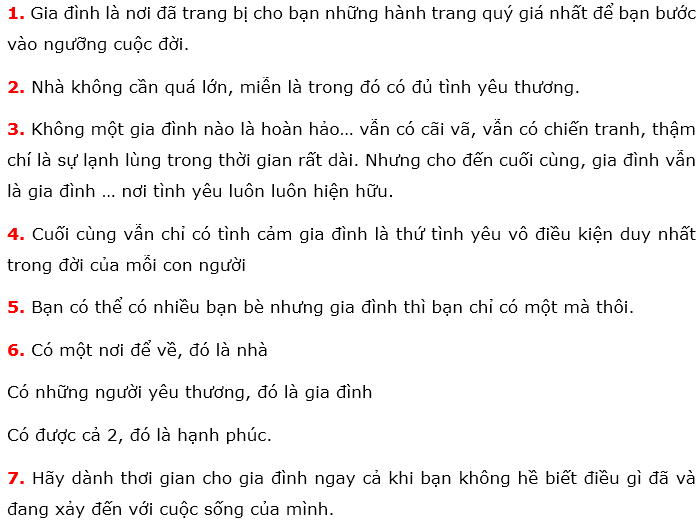 1. Gia đình là nơi đã trang bị cho bạn những hành trang quý giá nhất để bạn bước vào ngưỡng cuộc đời.

2. Nhà không cần quá lớn, miễn là trong đó có đủ tình yêu thương.

3. Không một gia đình nào là hoàn hảo… vẫn có cãi vã, vẫn có chiến tranh, thậm chí là sự lạnh lùng trong thời gian rất dài. Nhưng cho đến cuối cùng, gia đình vẫn là gia đình … nơi tình yêu luôn luôn hiện hữu.

4. Cuối cùng vẫn chỉ có tình cảm gia đình là thứ tình yêu vô điều kiện duy nhất trong đời của mỗi con người

5. Bạn có thể có nhiều bạn bè nhưng gia đình thì bạn chỉ có một mà thôi.

6. Có một nơi để về, đó là nhà

Có những người yêu thương, đó là gia đình

Có được cả 2, đó là hạnh phúc.

7. Hãy dành thơi gian cho gia đình ngay cả khi bạn không hề biết điều gì đã và đang xảy đến với cuộc sống của mình.